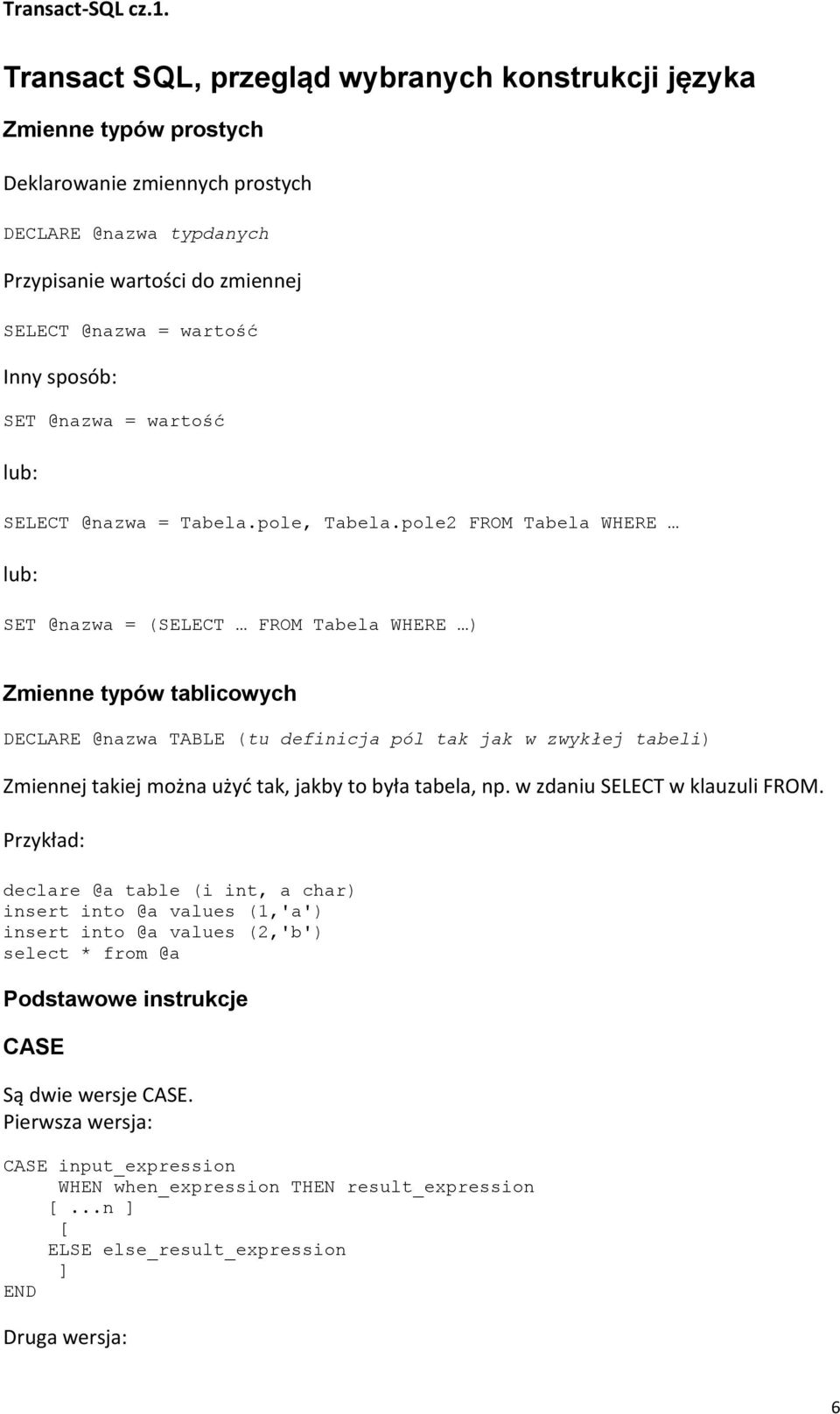 Transact-SQL cz.1.

Transact SQL, przegląd wybranych konstrukcji języka

Zmienne typów prostych

Deklarowanie zmiennych prostych

DECLARE @nazwa typdanych

Przypisanie wartości do zmiennej

SELECT @nazwa = wartość

Inny sposób:

SET @nazwa = wartość

lub:

SELECT @nazwa = Tabela.pole, Tabela.pole2 FROM Tabela WHERE …

lub:

SET @nazwa = (SELECT … FROM Tabela WHERE …)

Zmienne typów tablicowych

DECLARE @nazwa TABLE (tu definicja pól tak jak w zwykłej tabeli)

Zmiennej takiej można użyć tak, jakby to była tabela, np. w zdaniu SELECT w klauzuli FROM.

Przykład:

declare @a table (i int, a char)
insert into @a values (1,'a')
insert into @a values (2,'b')
select * from @a

Podstawowe instrukcje

CASE

Są dwie wersje CASE.
Pierwsza wersja:

CASE input_expression
     WHEN when_expression THEN result_expression
    [ ...n ]
    [
    ELSE else_result_expression
     ]
END

Druga wersja:

6